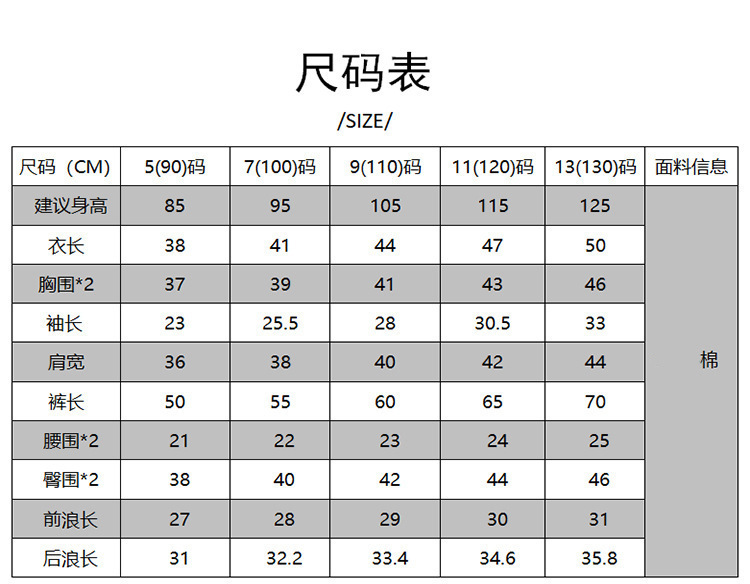 尺码表

/SIZE/

| 尺码（CM) | 5(90)码 | 7(100)码 | 9(110)码 | 11(120)码 | 13(130)码 | 面料信息 |
|---|---|---|---|---|---|---|
| 建议身高 | 85 | 95 | 105 | 115 | 125 | 棉 |
| 衣长 | 38 | 41 | 44 | 47 | 50 | |
| 胸围*2 | 37 | 39 | 41 | 43 | 46 | |
| 袖长 | 23 | 25.5 | 28 | 30.5 | 33 | |
| 肩宽 | 36 | 38 | 40 | 42 | 44 | |
| 裤长 | 50 | 55 | 60 | 65 | 70 | |
| 腰围*2 | 21 | 22 | 23 | 24 | 25 | |
| 臀围*2 | 38 | 40 | 42 | 44 | 46 | |
| 前浪长 | 27 | 28 | 29 | 30 | 31 | |
| 后浪长 | 31 | 32.2 | 33.4 | 34.6 | 35.8 | |